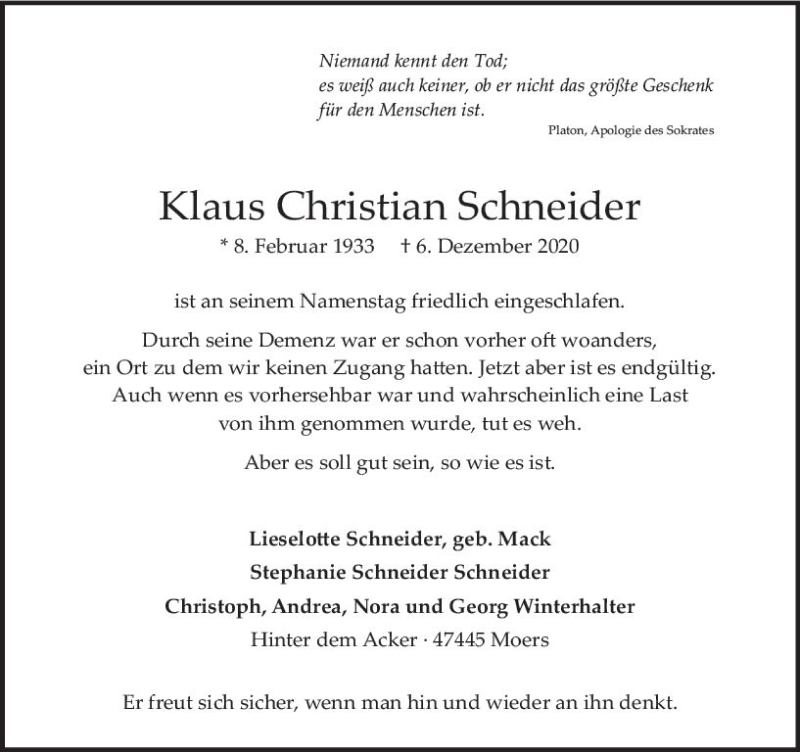 Niemand kennt den Tod;
es weiß auch keiner, ob er nicht das größte Geschenk
für den Menschen ist.
Platon, Apologie des Sokrates

Klaus Christian Schneider
* 8. Februar 1933 † 6. Dezember 2020

ist an seinem Namenstag friedlich eingeschlafen.

Durch seine Demenz war er schon vorher oft woanders, ein Ort zu dem wir keinen Zugang hatten. Jetzt aber ist es endgültig. Auch wenn es vorhersehbar war und wahrscheinlich eine Last von ihm genommen wurde, tut es weh.

Aber es soll gut sein, so wie es ist.

Lieselotte Schneider, geb. Mack
Stephanie Schneider Schneider
Christoph, Andrea, Nora und Georg Winterhalter
Hinter dem Acker · 47445 Moers

Er freut sich sicher, wenn man hin und wieder an ihn denkt.